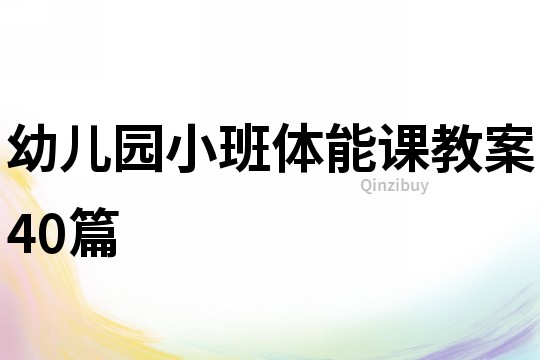 幼儿园小班体能课教案40篇

Qinzibuy